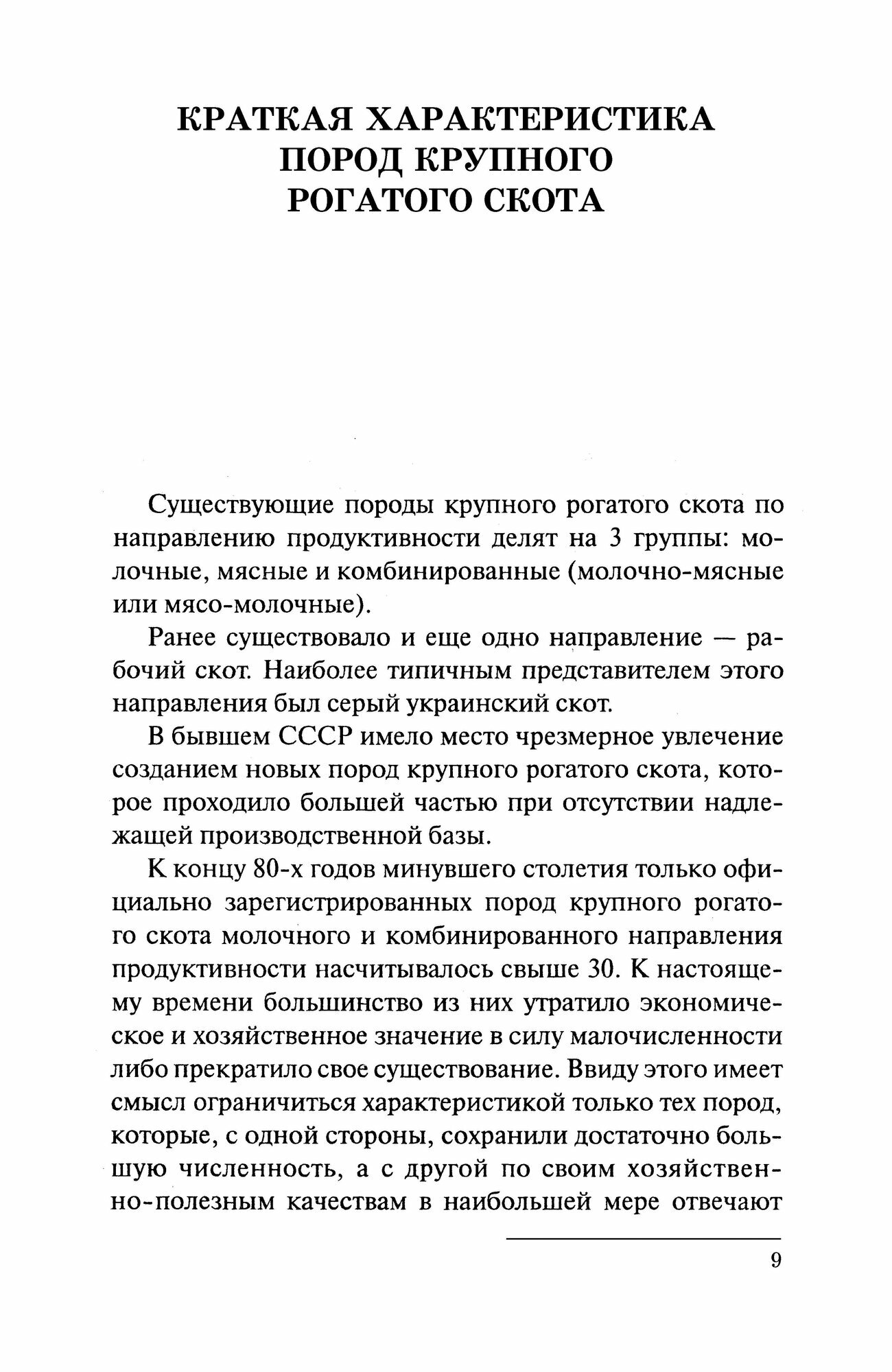 КРАТКАЯ ХАРАКТЕРИСТИКА ПОРОД КРУПНОГО РОГАТОГО СКОТА

Существующие породы крупного рогатого скота по направлению продуктивности делят на 3 группы: молочные, мясные и комбинированные (молочно-мясные или мясо-молочные).

Ранее существовало и еще одно направление — рабочий скот. Наиболее типичным представителем этого направления был серый украинский скот.

В бывшем СССР имело место чрезмерное увлечение созданием новых пород крупного рогатого скота, которое проходило большей частью при отсутствии надлежащей производственной базы.

К концу 80-х годов минувшего столетия только официально зарегистрированных пород крупного рогатого скота молочного и комбинированного направления продуктивности насчитывалось свыше 30. К настоящему времени большинство из них утратило экономическое и хозяйственное значение в силу малочисленности либо прекратило свое существование. Ввиду этого имеет смысл ограничиться характеристикой только тех пород, которые, с одной стороны, сохранили достаточно большую численность, а с другой по своим хозяйственно-полезным качествам в наибольшей мере отвечают

9